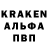 KRAKEN
АЛЬФА
ПВП